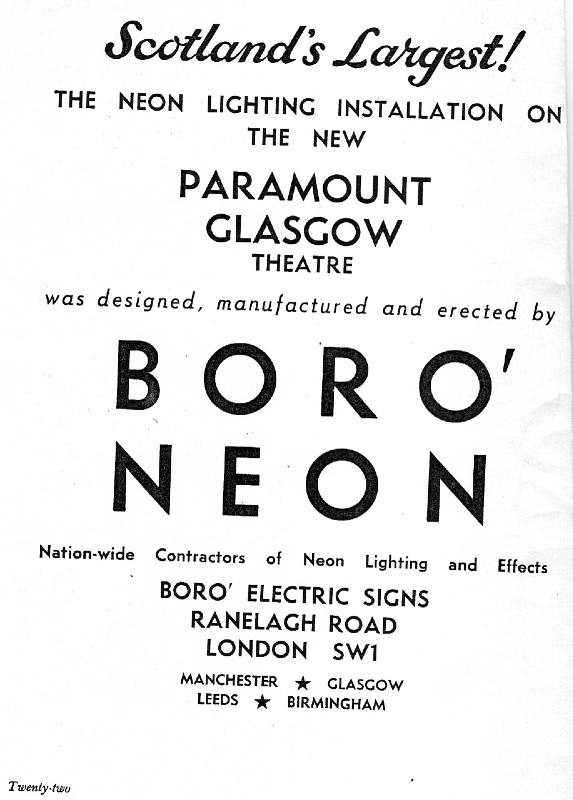 Scotland's Largest!

THE NEON LIGHTING INSTALLATION ON THE NEW

PARAMOUNT GLASGOW THEATRE

was designed, manufactured and erected by

BORO' NEON

Nation-wide Contractors of Neon Lighting and Effects

BORO' ELECTRIC SIGNS
RANELAGH ROAD
LONDON SW1

MANCHESTER ★ GLASGOW
LEEDS ★ BIRMINGHAM

Twenty-two